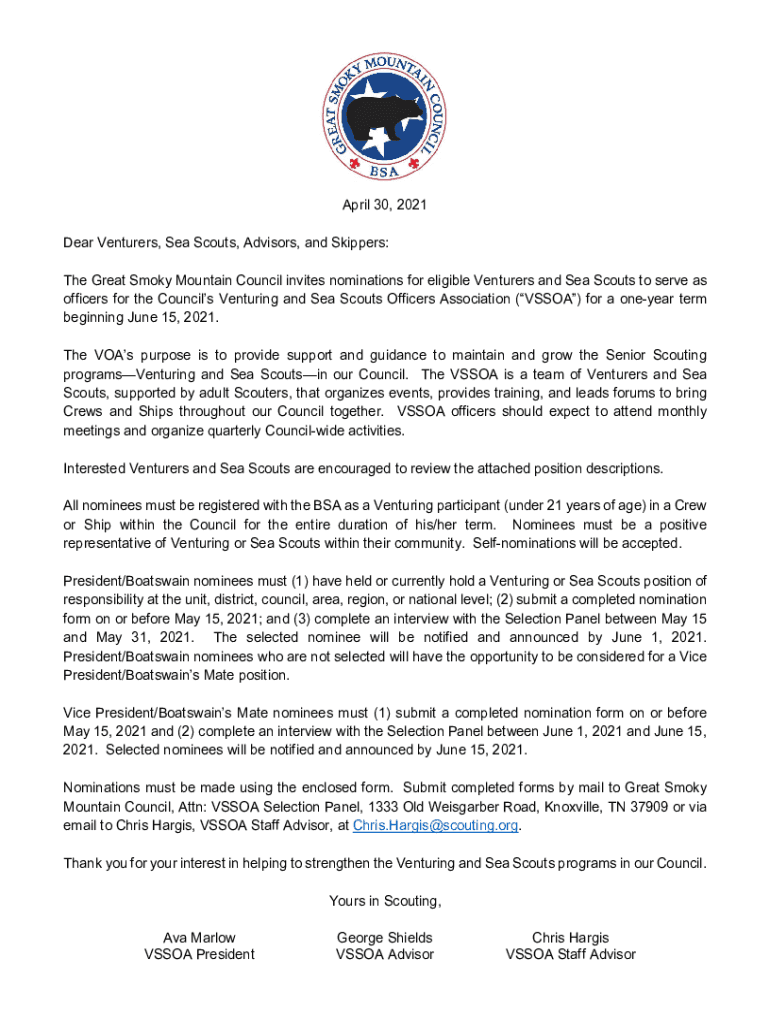 GREAT SMOKY MOUNTAIN COUNCIL
BSA

April 30, 2021

Dear Venturers, Sea Scouts, Advisors, and Skippers:

The Great Smoky Mountain Council invites nominations for eligible Venturers and Sea Scouts to serve as officers for the Council's Venturing and Sea Scouts Officers Association ("VSSOA") for a one-year term beginning June 15, 2021.

The VOA's purpose is to provide support and guidance to maintain and grow the Senior Scouting programs—Venturing and Sea Scouts—in our Council. The VSSOA is a team of Venturers and Sea Scouts, supported by adult Scouters, that organizes events, provides training, and leads forums to bring Crews and Ships throughout our Council together. VSSOA officers should expect to attend monthly meetings and organize quarterly Council-wide activities.

Interested Venturers and Sea Scouts are encouraged to review the attached position descriptions.

All nominees must be registered with the BSA as a Venturing participant (under 21 years of age) in a Crew or Ship within the Council for the entire duration of his/her term. Nominees must be a positive representative of Venturing or Sea Scouts within their community. Self-nominations will be accepted.

President/Boatswain nominees must (1) have held or currently hold a Venturing or Sea Scouts position of responsibility at the unit, district, council, area, region, or national level; (2) submit a completed nomination form on or before May 15, 2021; and (3) complete an interview with the Selection Panel between May 15 and May 31, 2021. The selected nominee will be notified and announced by June 1, 2021. President/Boatswain nominees who are not selected will have the opportunity to be considered for a Vice President/Boatswain's Mate position.

Vice President/Boatswain's Mate nominees must (1) submit a completed nomination form on or before May 15, 2021 and (2) complete an interview with the Selection Panel between June 1, 2021 and June 15, 2021. Selected nominees will be notified and announced by June 15, 2021.

Nominations must be made using the enclosed form. Submit completed forms by mail to Great Smoky Mountain Council, Attn: VSSOA Selection Panel, 1333 Old Weisgarber Road, Knoxville, TN 37909 or via email to Chris Hargis, VSSOA Staff Advisor, at Chris.Hargis@scouting.org.

Thank you for your interest in helping to strengthen the Venturing and Sea Scouts programs in our Council.

Yours in Scouting,

Ava Marlow
VSSOA President

George Shields
VSSOA Advisor

Chris Hargis
VSSOA Staff Advisor